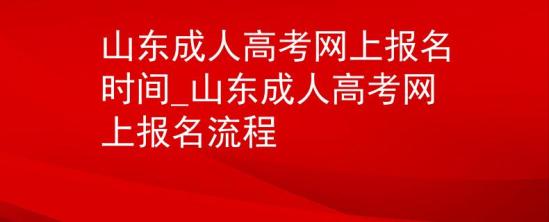 山东成人高考网上报名时间_山东成人高考网上报名流程